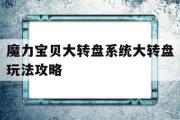 魔力宝贝大转盘系统大转盘玩法攻略